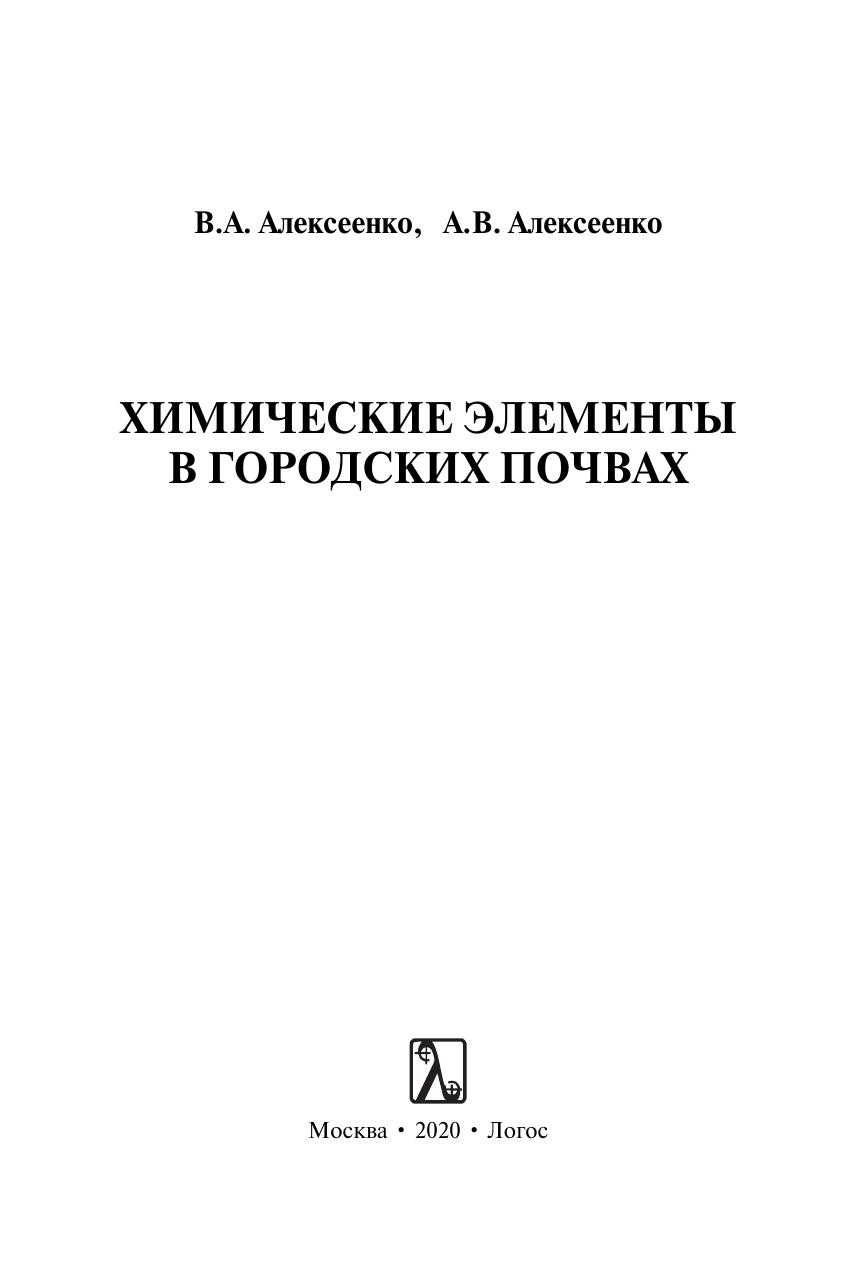 В.А. Алексеенко,   А.В. Алексеенко

ХИМИЧЕСКИЕ ЭЛЕМЕНТЫ
В ГОРОДСКИХ ПОЧВАХ

Москва • 2020 • Логос